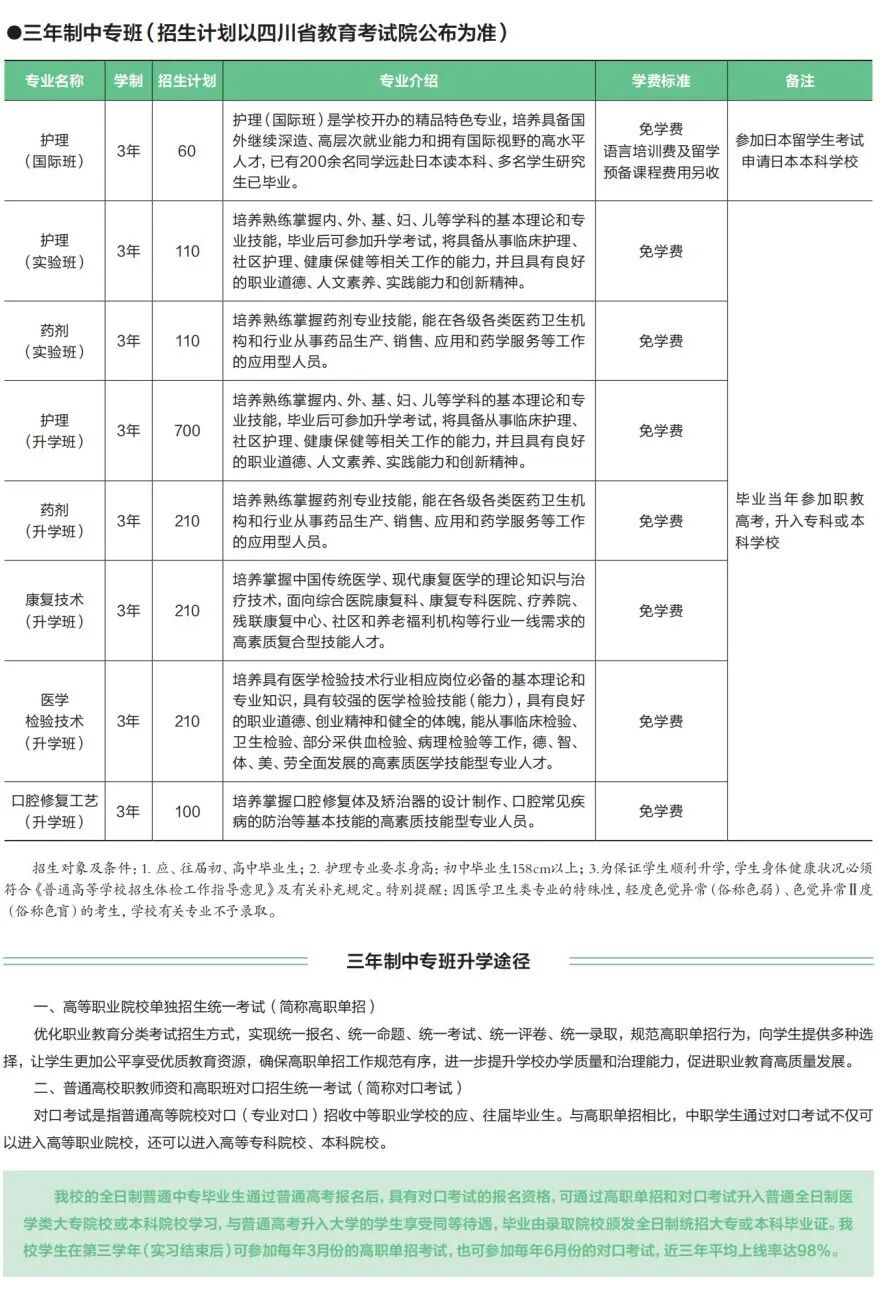 ●三年制中专班（招生计划以四川省教育考试院公布为准）

| 专业名称 | 学制 | 招生计划 | 专业介绍 | 学费标准 | 备注 |
|---|---|---|---|---|---|
| 护理（国际班） | 3年 | 60 | 护理（国际班）是学校开办的精品特色专业，培养具备国外继续深造、高层次就业能力和拥有国际视野的高水平人才，已有200余名同学远赴日本读本科、多名学生研究生已毕业。 | 免学费 语言培训费及留学预备课程费用另收 | 参加日本留学生考试申请日本本科学校 |
| 护理（实验班） | 3年 | 110 | 培养熟练掌握内、外、基、妇、儿等学科的基本理论和专业技能，毕业后可参加升学考试，将具备从事临床护理、社区护理、健康保健等相关工作的能力，并且具有良好的职业道德、人文素养、实践能力和创新精神。 | 免学费 | 毕业当年参加职教高考，升入专科或本科学校 |
| 药剂（实验班） | 3年 | 110 | 培养熟练掌握药剂专业技能，能在各级各类医药卫生机构和行业从事药品生产、销售、应用和药学服务等工作的应用型人员。 | 免学费 | |
| 护理（升学班） | 3年 | 700 | 培养熟练掌握内、外、基、妇、儿等学科的基本理论和专业技能，毕业后可参加升学考试，将具备从事临床护理、社区护理、健康保健等相关工作的能力，并且具有良好的职业道德、人文素养、实践能力和创新精神。 | 免学费 | |
| 药剂（升学班） | 3年 | 210 | 培养熟练掌握药剂专业技能，能在各级各类医药卫生机构和行业从事药品生产、销售、应用和药学服务等工作的应用型人员。 | 免学费 | |
| 康复技术（升学班） | 3年 | 210 | 培养掌握中国传统医学、现代康复医学的理论知识与治疗技术，面向综合医院康复科、康复专科医院、疗养院、残联康复中心、社区和养老福利机构等行业一线需求的高素质复合型技能人才。 | 免学费 | |
| 医学检验技术（升学班） | 3年 | 210 | 培养具有医学检验技术行业相应岗位必备的基本理论和专业知识，具有较强的医学检验技能（能力），具有良好的职业道德、创业精神和健全的体魄，能从事临床检验、卫生检验、部分采供血检验、病理检验等工作，德、智、体、美、劳全面发展的高素质医学技能型专业人才。 | 免学费 | |
| 口腔修复工艺（升学班） | 3年 | 100 | 培养掌握口腔修复体及矫治器的设计制作、口腔常见疾病的防治等基本技能的高素质技能型专业人员。 | 免学费 | |

招生对象及条件：1. 应、往届初、高中毕业生；2. 护理专业要求身高：初中毕业生158cm以上；3.为保证学生顺利升学，学生身体健康状况必须符合《普通高等学校招生体检工作指导意见》及有关补充规定。特别提醒：因医学卫生类专业的特殊性，轻度色觉异常（俗称色弱）、色觉异常Ⅱ度（俗称色盲）的考生，学校有关专业不予录取。

三年制中专班升学途径

一、高等职业院校单独招生统一考试（简称高职单招）

优化职业教育分类考试招生方式，实现统一报名、统一命题、统一考试、统一评卷、统一录取，规范高职单招行为，向学生提供多种选择，让学生更加公平享受优质教育资源，确保高职单招工作规范有序，进一步提升学校办学质量和治理能力，促进职业教育高质量发展。

二、普通高校职教师资和高职班对口招生统一考试（简称对口考试）

对口考试是指普通高等院校对口（专业对口）招收中等职业学校的应、往届毕业生。与高职单招相比，中职学生通过对口考试不仅可以进入高等职业院校，还可以进入高等专科院校、本科院校。

我校的全日制普通中专毕业生通过普通高考报名后，具有对口考试的报名资格，可通过高职单招和对口考试升入普通全日制医学类大专院校或本科院校学习，与普通高考升入大学的学生享受同等待遇，毕业由录取院校颁发全日制统招大专或本科毕业证。我校学生在第三学年（实习结束后）可参加每年3月份的高职单招考试，也可参加每年6月份的对口考试，近三年平均上线率达98%。